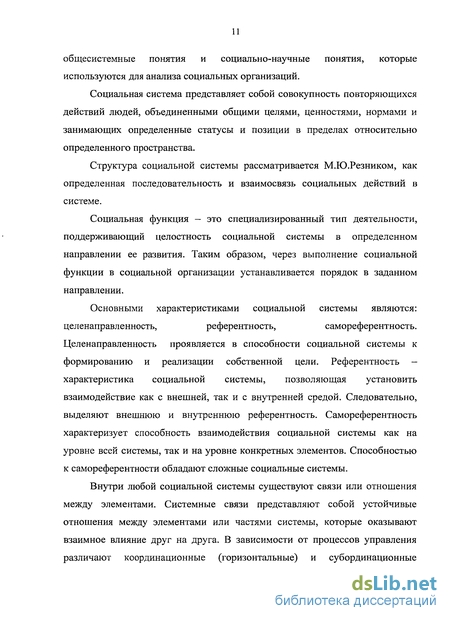 11

общесистемные понятия и социально-научные понятия, которые используются для анализа социальных организаций.

Социальная система представляет собой совокупность повторяющихся действий людей, объединенными общими целями, ценностями, нормами и занимающих определенные статусы и позиции в пределах относительно определенного пространства.

Структура социальной системы рассматривается М.Ю.Резником, как определенная последовательность и взаимосвязь социальных действий в системе.

Социальная функция – это специализированный тип деятельности, поддерживающий целостность социальной системы в определенном направлении ее развития. Таким образом, через выполнение социальной функции в социальной организации устанавливается порядок в заданном направлении.

Основными характеристиками социальной системы являются: целенаправленность, референтность, самореферентность. Целенаправленность проявляется в способности социальной системы к формированию и реализации собственной цели. Референтность – характеристика социальной системы, позволяющая установить взаимодействие как с внешней, так и с внутренней средой. Следовательно, выделяют внешнюю и внутреннюю референтность. Самореферентность характеризует способность взаимодействия социальной системы как на уровне всей системы, так и на уровне конкретных элементов. Способностью к самореферентности обладают сложные социальные системы.

Внутри любой социальной системы существуют связи или отношения между элементами. Системные связи представляют собой устойчивые отношения между элементами или частями системы, которые оказывают взаимное влияние друг на друга. В зависимости от процессов управления различают координационные (горизонтальные) и субординационные

dsLib.net
библиотека диссертаций